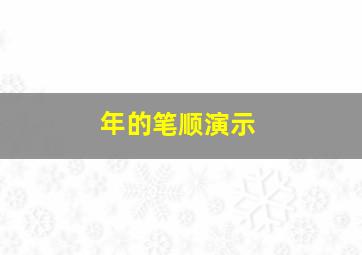 年的笔顺演示